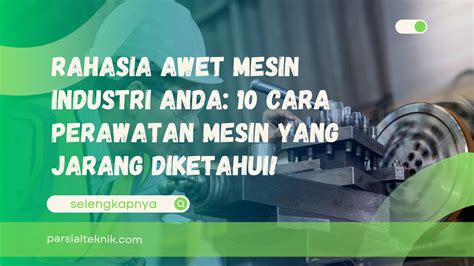 RAHASIA AWET MESIN INDUSTRI ANDA: 10 CARA PERAWATAN MESIN YANG JARANG DIKETAHUI!

selengkapnya

parsialteknik.com